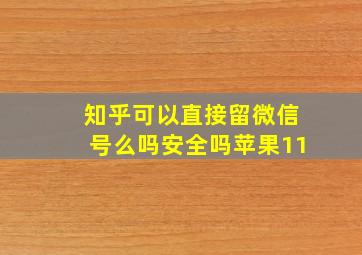 知乎可以直接留微信号么吗安全吗苹果11